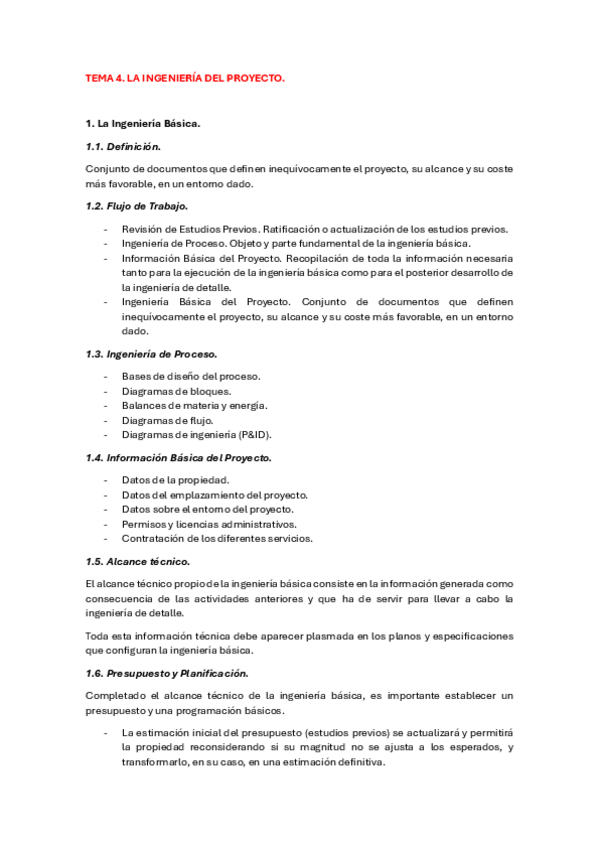 TEMA 4. LA INGENIERÍA DEL PROYECTO.

1. La Ingeniería Básica.

1.1. Definición.

Conjunto de documentos que definen inequívocamente el proyecto, su alcance y su coste más favorable, en un entorno dado.

1.2. Flujo de Trabajo.

- Revisión de Estudios Previos. Ratificación o actualización de los estudios previos.
- Ingeniería de Proceso. Objeto y parte fundamental de la ingeniería básica.
- Información Básica del Proyecto. Recopilación de toda la información necesaria tanto para la ejecución de la ingeniería básica como para el posterior desarrollo de la ingeniería de detalle.
- Ingeniería Básica del Proyecto. Conjunto de documentos que definen inequívocamente el proyecto, su alcance y su coste más favorable, en un entorno dado.

1.3. Ingeniería de Proceso.

- Bases de diseño del proceso.
- Diagramas de bloques.
- Balances de materia y energía.
- Diagramas de flujo.
- Diagramas de ingeniería (P&ID).

1.4. Información Básica del Proyecto.

- Datos de la propiedad.
- Datos del emplazamiento del proyecto.
- Datos sobre el entorno del proyecto.
- Permisos y licencias administrativos.
- Contratación de los diferentes servicios.

1.5. Alcance técnico.

El alcance técnico propio de la ingeniería básica consiste en la información generada como consecuencia de las actividades anteriores y que ha de servir para llevar a cabo la ingeniería de detalle.

Toda esta información técnica debe aparecer plasmada en los planos y especificaciones que configuran la ingeniería básica.

1.6. Presupuesto y Planificación.

Completado el alcance técnico de la ingeniería básica, es importante establecer un presupuesto y una programación básicos.

- La estimación inicial del presupuesto (estudios previos) se actualizará y permitirá la propiedad reconsiderando si su magnitud no se ajusta a los esperados, y transformarlo, en su caso, en una estimación definitiva.